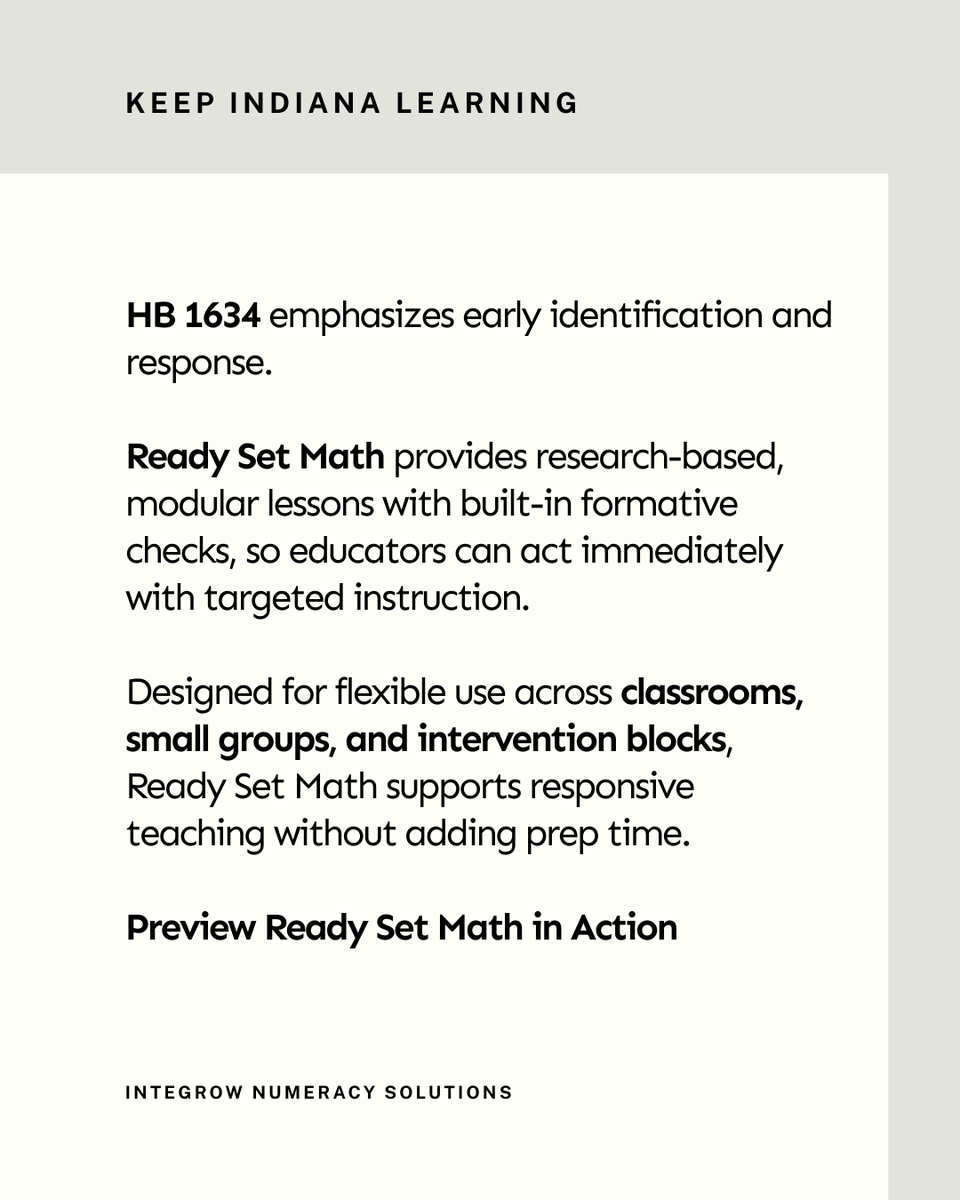 KEEP INDIANA LEARNING

HB 1634 emphasizes early identification and response.

Ready Set Math provides research-based, modular lessons with built-in formative checks, so educators can act immediately with targeted instruction.

Designed for flexible use across classrooms, small groups, and intervention blocks, Ready Set Math supports responsive teaching without adding prep time.

Preview Ready Set Math in Action

INTEGROW NUMERACY SOLUTIONS